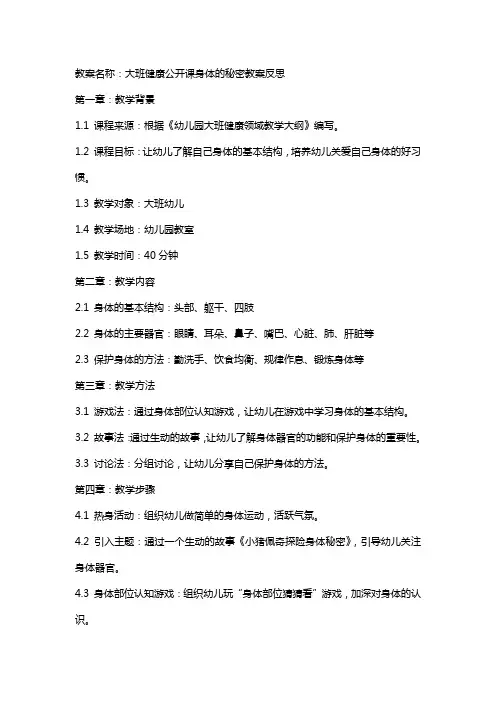 教案名称：大班健康公开课身体的秘密教案反思

第一章：教学背景

1.1 课程来源：根据《幼儿园大班健康领域教学大纲》编写。

1.2 课程目标：让幼儿了解自己身体的基本结构，培养幼儿关爱自己身体的好习惯。

1.3 教学对象：大班幼儿

1.4 教学场地：幼儿园教室

1.5 教学时间：40 分钟

第二章：教学内容

2.1 身体的基本结构：头部、躯干、四肢

2.2 身体的主要器官：眼睛、耳朵、鼻子、嘴巴、心脏、肺、肝脏等

2.3 保护身体的方法：勤洗手、饮食均衡、规律作息、锻炼身体等

第三章：教学方法

3.1 游戏法：通过身体部位认知游戏，让幼儿在游戏中学习身体的基本结构。

3.2 故事法：通过生动的故事，让幼儿了解身体器官的功能和保护身体的重要性。

3.3 讨论法：分组讨论，让幼儿分享自己保护身体的方法。

第四章：教学步骤

4.1 热身活动：组织幼儿做简单的身体运动，活跃气氛。

4.2 引入主题：通过一个生动的故事《小猪佩奇探险身体秘密》，引导幼儿关注身体器官。

4.3 身体部位认知游戏：组织幼儿玩“身体部位猜猜看”游戏，加深对身体的认识。